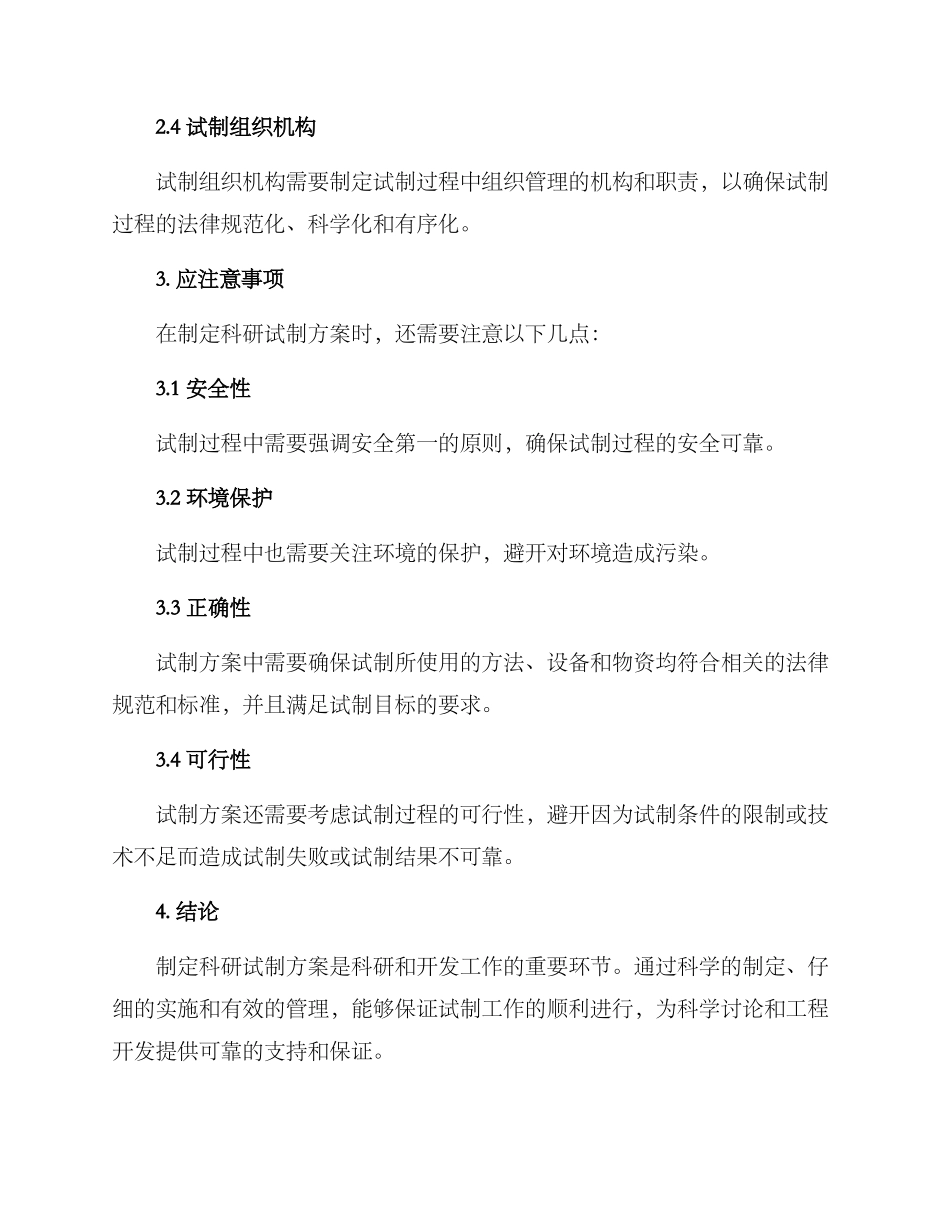 2.4 试制组织机构

试制组织机构需要制定试制过程中组织管理的机构和职责，以确保试制过程的法律规范化、科学化和有序化。

3. 应注意事项

在制定科研试制方案时，还需要注意以下几点：

3.1 安全性

试制过程中需要强调安全第一的原则，确保试制过程的安全可靠。

3.2 环境保护

试制过程中也需要关注环境的保护，避开对环境造成污染。

3.3 正确性

试制方案中需要确保试制所使用的方法、设备和物资均符合相关的法律规范和标准，并且满足试制目标的要求。

3.4 可行性

试制方案还需要考虑试制过程的可行性，避开因为试制条件的限制或技术不足而造成试制失败或试制结果不可靠。

4. 结论

制定科研试制方案是科研和开发工作的重要环节。通过科学的制定、仔细的实施和有效的管理，能够保证试制工作的顺利进行，为科学讨论和工程开发提供可靠的支持和保证。